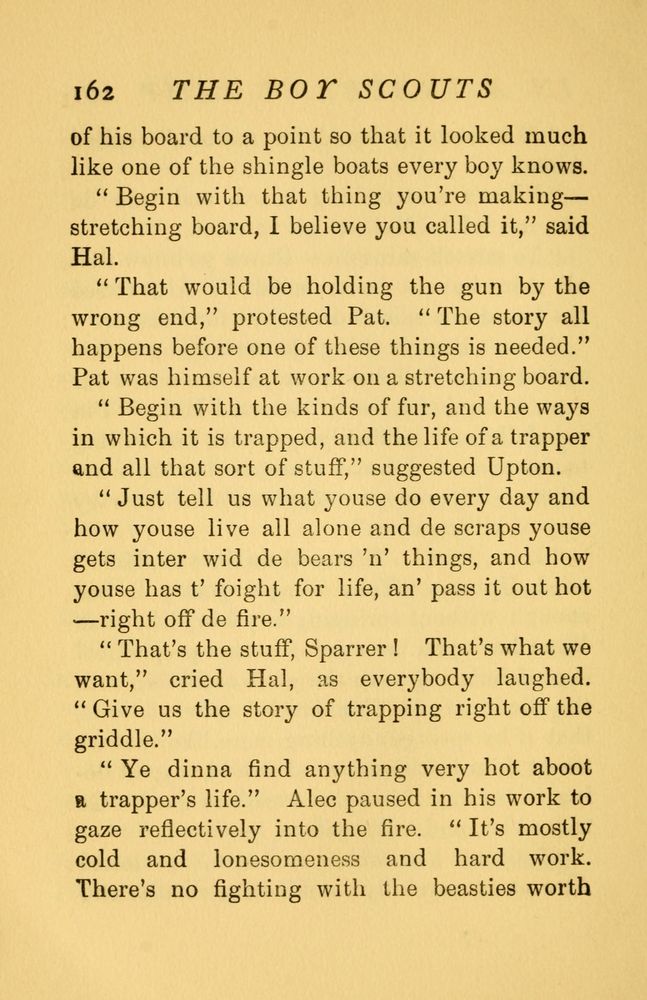 162 THE BOY SCOUTS

of his board to a point so that it looked much like one of the shingle boats every boy knows.

"Begin with that thing you're making—stretching board, I believe you called it," said Hal.

"That would be holding the gun by the wrong end," protested Pat. "The story all happens before one of these things is needed." Pat was himself at work on a stretching board.

"Begin with the kinds of fur, and the ways in which it is trapped, and the life of a trapper and all that sort of stuff," suggested Upton.

"Just tell us what youse do every day and how youse live all alone and de scraps youse gets inter wid de bears 'n' things, and how youse has t' foight for life, an' pass it out hot—right off de fire."

"That's the stuff, Sparrer! That's what we want," cried Hal, as everybody laughed. "Give us the story of trapping right off the griddle."

"Ye dinna find anything very hot aboot a trapper's life." Alec paused in his work to gaze reflectively into the fire. "It's mostly cold and lonesomeness and hard work. There's no fighting with the beasties worth